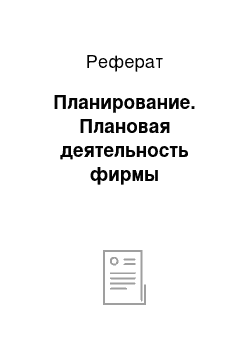 Реферат

Планирование. Плановая деятельность фирмы